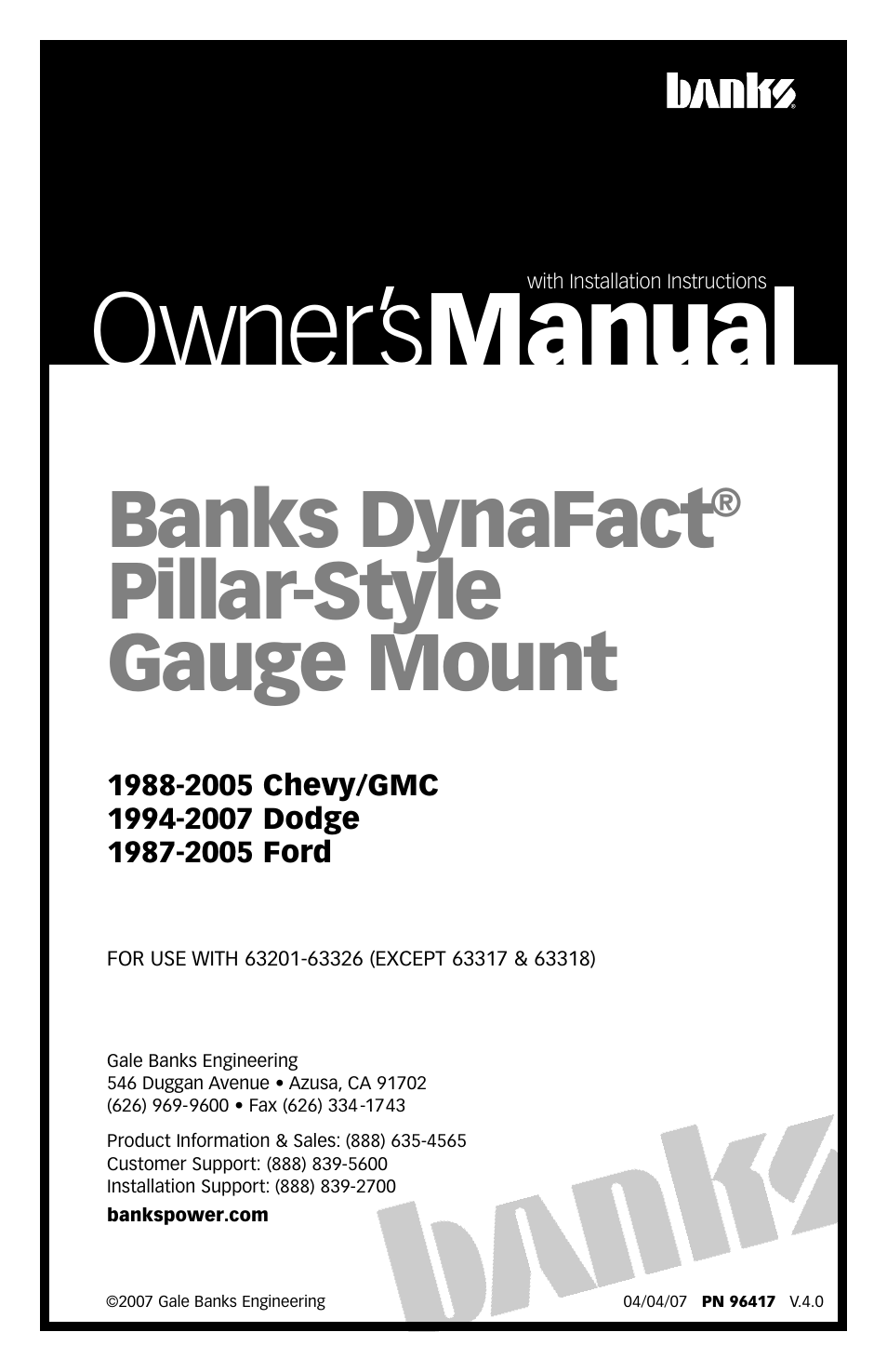 banks®

with Installation Instructions

Owner's Manual

Banks DynaFact® Pillar-Style Gauge Mount

1988-2005 Chevy/GMC
1994-2007 Dodge
1987-2005 Ford

FOR USE WITH 63201-63326 (EXCEPT 63317 & 63318)

Gale Banks Engineering
546 Duggan Avenue • Azusa, CA 91702
(626) 969-9600 • Fax (626) 334-1743

Product Information & Sales: (888) 635-4565
Customer Support: (888) 839-5600
Installation Support: (888) 839-2700

bankspower.com

banks

©2007 Gale Banks Engineering

04/04/07 PN 96417 V.4.0